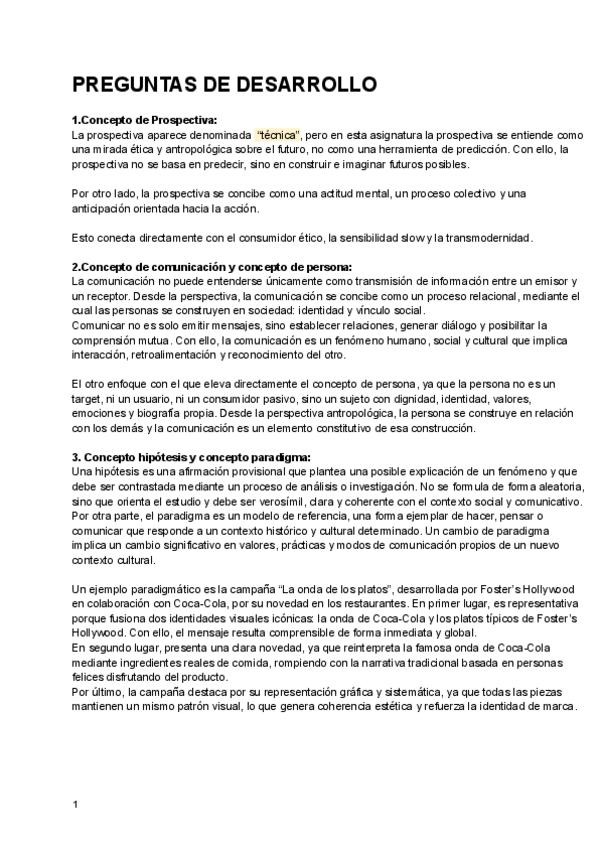 PREGUNTAS DE DESARROLLO

1.Concepto de Prospectiva:
La prospectiva aparece denominada "técnica", pero en esta asignatura la prospectiva se entiende como una mirada ética y antropológica sobre el futuro, no como una herramienta de predicción. Con ello, la prospectiva no se basa en predecir, sino en construir e imaginar futuros posibles.

Por otro lado, la prospectiva se concibe como una actitud mental, un proceso colectivo y una anticipación orientada hacia la acción.

Esto conecta directamente con el consumidor ético, la sensibilidad slow y la transmodernidad.

2.Concepto de comunicación y concepto de persona:
La comunicación no puede entenderse únicamente como transmisión de información entre un emisor y un receptor. Desde la perspectiva, la comunicación se concibe como un proceso relacional, mediante el cual las personas se construyen en sociedad: identidad y vínculo social.
Comunicar no es solo emitir mensajes, sino establecer relaciones, generar diálogo y posibilitar la comprensión mutua. Con ello, la comunicación es un fenómeno humano, social y cultural que implica interacción, retroalimentación y reconocimiento del otro.

El otro enfoque con el que eleva directamente el concepto de persona, ya que la persona no es un target, ni un usuario, ni un consumidor pasivo, sino un sujeto con dignidad, identidad, valores, emociones y biografía propia. Desde la perspectiva antropológica, la persona se construye en relación con los demás y la comunicación es un elemento constitutivo de esa construcción.

3. Concepto hipótesis y concepto paradigma:
Una hipótesis es una afirmación provisional que plantea una posible explicación de un fenómeno y que debe ser contrastada mediante un proceso de análisis o investigación. No se formula de forma aleatoria, sino que orienta el estudio y debe ser verosímil, clara y coherente con el contexto social y comunicativo.
Por otra parte, el paradigma es un modelo de referencia, una forma ejemplar de hacer, pensar o comunicar que responde a un contexto histórico y cultural determinado. Un cambio de paradigma implica un cambio significativo en valores, prácticas y modos de comunicación propios de un nuevo contexto cultural.

Un ejemplo paradigmático es la campaña "La onda de los platos", desarrollada por Foster's Hollywood en colaboración con Coca-Cola, por su novedad en los restaurantes. En primer lugar, es representativa porque fusiona dos identidades visuales icónicas: la onda de Coca-Cola y los platos típicos de Foster's Hollywood. Con ello, el mensaje resulta comprensible de forma inmediata y global.
En segundo lugar, presenta una clara novedad, ya que reinterpreta la famosa onda de Coca-Cola mediante ingredientes reales de comida, rompiendo con la narrativa tradicional basada en personas felices disfrutando del producto.
Por último, la campaña destaca por su representación gráfica y sistemática, ya que todas las piezas mantienen un mismo patrón visual, lo que genera coherencia estética y refuerza la identidad de marca.

1